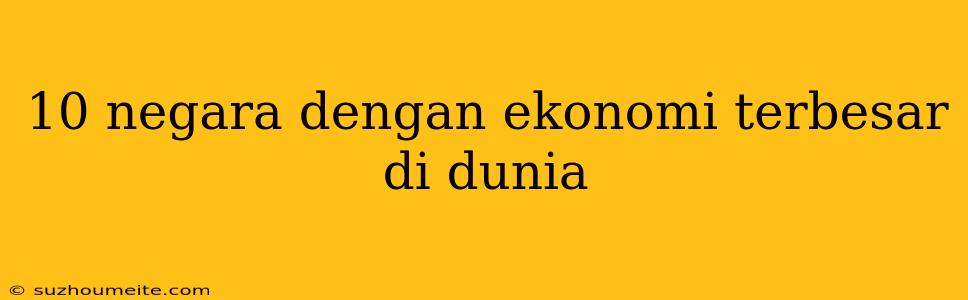 10 negara dengan ekonomi terbesar di dunia

© suzhoumeite.com